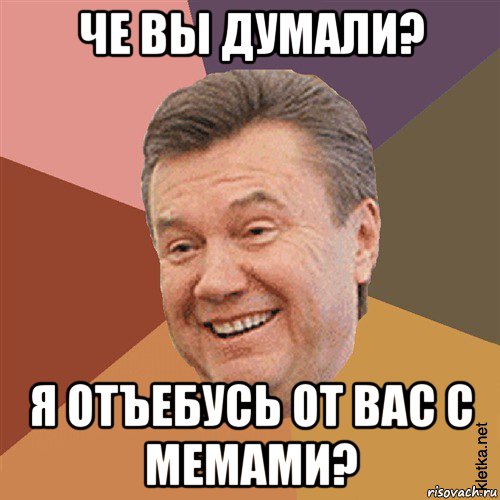 ЧЕ ВЫ ДУМАЛИ?

Я ОТЪЕБУСЬ ОТ ВАС С МЕМАМИ?

kletka.net

risovach.ru